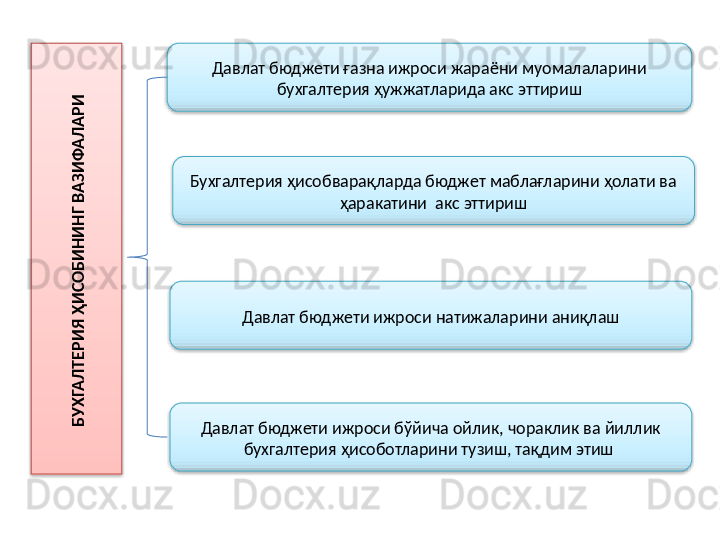 БУХГАЛТЕРИЯ ҲИСОБИНИНГ ВАЗИФАЛАРИ

Давлат бюджети ғазна ижроси жараёни муомалаларини бухгалтерия ҳужжатларида акс эттириш

Бухгалтерия ҳисобварақларда бюджет маблағларини ҳолати ва ҳаракатини  акс эттириш

Давлат бюджети ижроси натижаларини аниқлаш

Давлат бюджети ижроси бўйича ойлик, чораклик ва йиллик бухгалтерия ҳисоботларини тузиш, тақдим этиш

Docx.uz Docx.uz Docx.uz Docx.uz
Docx.uz Docx.uz Docx.uz Docx.uz
Docx.uz Docx.uz Docx.uz Docx.uz